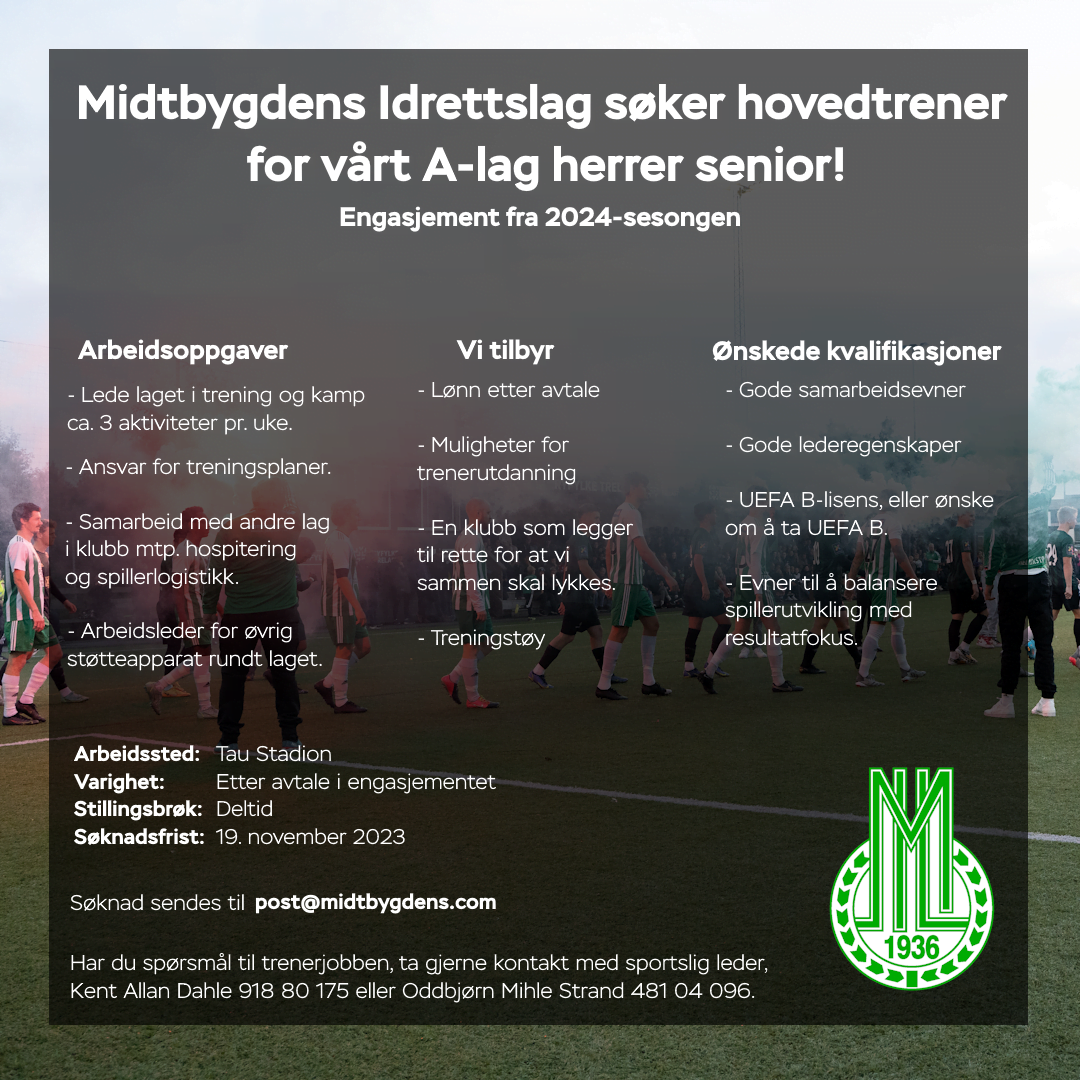 Midtbygdens Idrettslag søker hovedtrener for vårt A-lag herrer senior!

Engasjement fra 2024-sesongen

Arbeidsoppgaver

- Lede laget i trening og kamp ca. 3 aktiviteter pr. uke.

- Ansvar for treningsplaner.

- Samarbeid med andre lag i klubb mtp. hospitering og spillerlogistikk.

- Arbeidsleder for øvrig støtteapparat rundt laget.

Vi tilbyr

- Lønn etter avtale

- Muligheter for trenerutdanning

- En klubb som legger til rette for at vi sammen skal lykkes.

- Treningstøy

Ønskede kvalifikasjoner

- Gode samarbeidsevner

- Gode lederegenskaper

- UEFA B-lisens, eller ønske om å ta UEFA B.

- Evner til å balansere spillerutvikling med resultatfokus.

Arbeidssted: Tau Stadion
Varighet: Etter avtale i engasjementet
Stillingsbrøk: Deltid
Søknadsfrist: 19. november 2023

Søknad sendes til post@midtbygdens.com

Har du spørsmål til trenerjobben, ta gjerne kontakt med sportslig leder, Kent Allan Dahle 918 80 175 eller Oddbjørn Mihle Strand 481 04 096.

1936